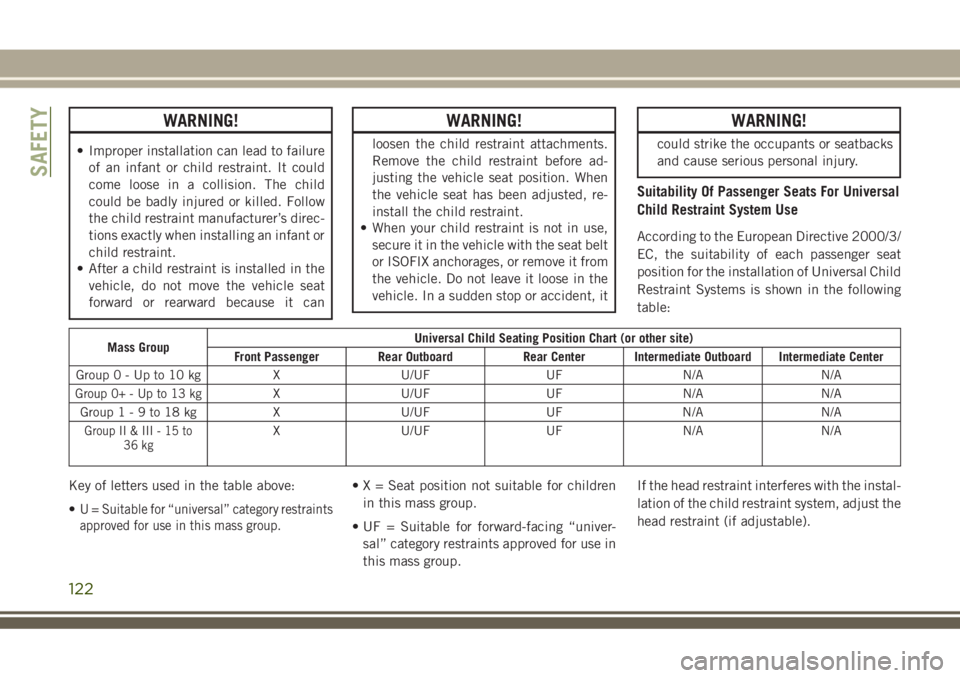 SAFETY

WARNING!

• Improper installation can lead to failure of an infant or child restraint. It could come loose in a collision. The child could be badly injured or killed. Follow the child restraint manufacturer's directions exactly when installing an infant or child restraint.
• After a child restraint is installed in the vehicle, do not move the vehicle seat forward or rearward because it can

WARNING!

loosen the child restraint attachments. Remove the child restraint before adjusting the vehicle seat position. When the vehicle seat has been adjusted, reinstall the child restraint.
• When your child restraint is not in use, secure it in the vehicle with the seat belt or ISOFIX anchorages, or remove it from the vehicle. Do not leave it loose in the vehicle. In a sudden stop or accident, it

WARNING!

could strike the occupants or seatbacks and cause serious personal injury.

Suitability Of Passenger Seats For Universal Child Restraint System Use

According to the European Directive 2000/3/EC, the suitability of each passenger seat position for the installation of Universal Child Restraint Systems is shown in the following table:

| Mass Group | Universal Child Seating Position Chart (or other site) | | | | |
|---|---|---|---|---|---|
| | Front Passenger | Rear Outboard | Rear Center | Intermediate Outboard | Intermediate Center |
| Group 0 - Up to 10 kg | X | U/UF | UF | N/A | N/A |
| Group 0+ - Up to 13 kg | X | U/UF | UF | N/A | N/A |
| Group 1 - 9 to 18 kg | X | U/UF | UF | N/A | N/A |
| Group II & III - 15 to 36 kg | X | U/UF | UF | N/A | N/A |

Key of letters used in the table above:

• U = Suitable for "universal" category restraints approved for use in this mass group.

• X = Seat position not suitable for children in this mass group.

• UF = Suitable for forward-facing "universal" category restraints approved for use in this mass group.

If the head restraint interferes with the installation of the child restraint system, adjust the head restraint (if adjustable).

122

carmanualsonline.info